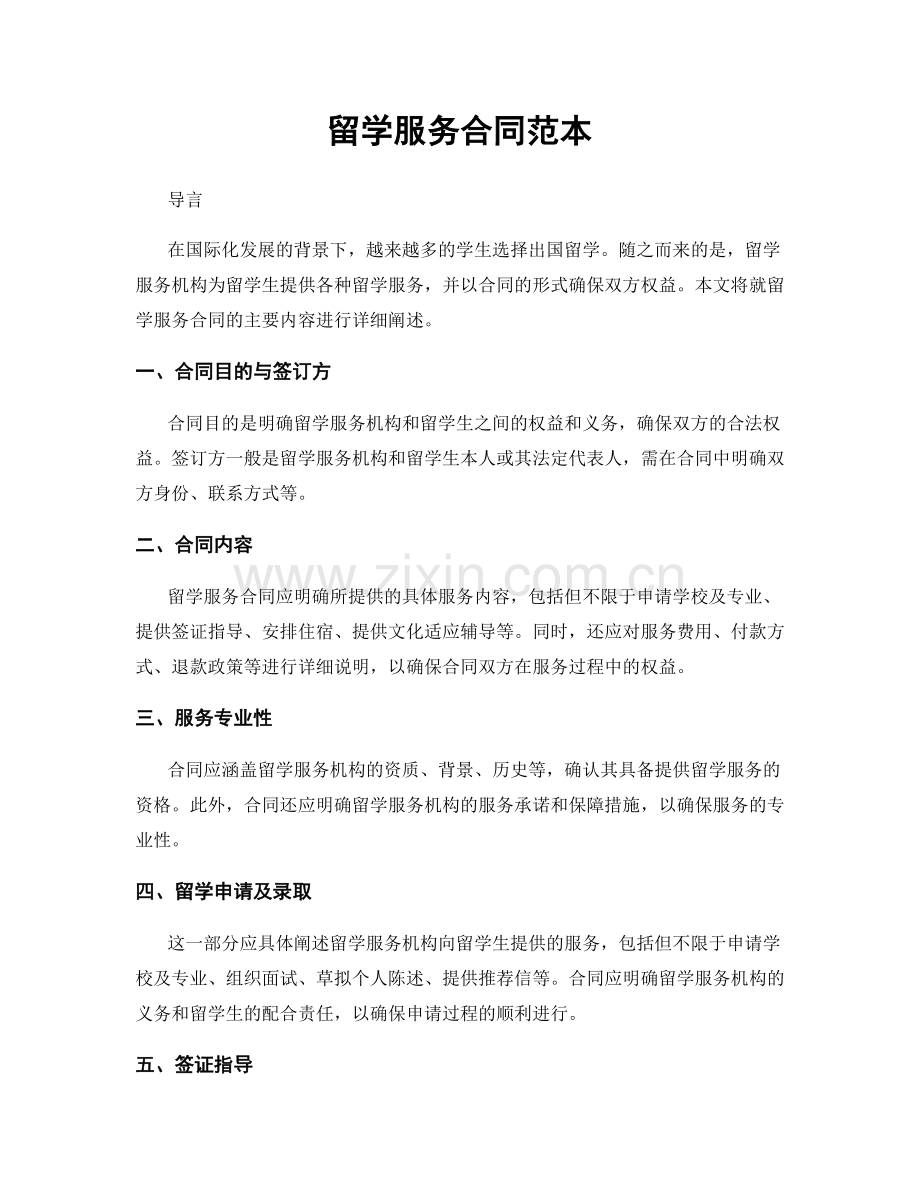 留学服务合同范本

导言

在国际化发展的背景下，越来越多的学生选择出国留学。随之而来的是，留学服务机构为留学生提供各种留学服务，并以合同的形式确保双方权益。本文将就留学服务合同的主要内容进行详细阐述。

一、合同目的与签订方

合同目的是明确留学服务机构和留学生之间的权益和义务，确保双方的合法权益。签订方一般是留学服务机构和留学生本人或其法定代表人，需在合同中明确双方身份、联系方式等。

二、合同内容

留学服务合同应明确所提供的具体服务内容，包括但不限于申请学校及专业、提供签证指导、安排住宿、提供文化适应辅导等。同时，还应对服务费用、付款方式、退款政策等进行详细说明，以确保合同双方在服务过程中的权益。

三、服务专业性

合同应涵盖留学服务机构的资质、背景、历史等，确认其具备提供留学服务的资格。此外，合同还应明确留学服务机构的服务承诺和保障措施，以确保服务的专业性。

四、留学申请及录取

这一部分应具体阐述留学服务机构向留学生提供的服务，包括但不限于申请学校及专业、组织面试、草拟个人陈述、提供推荐信等。合同应明确留学服务机构的义务和留学生的配合责任，以确保申请过程的顺利进行。

五、签证指导

www.zixin.com.cn